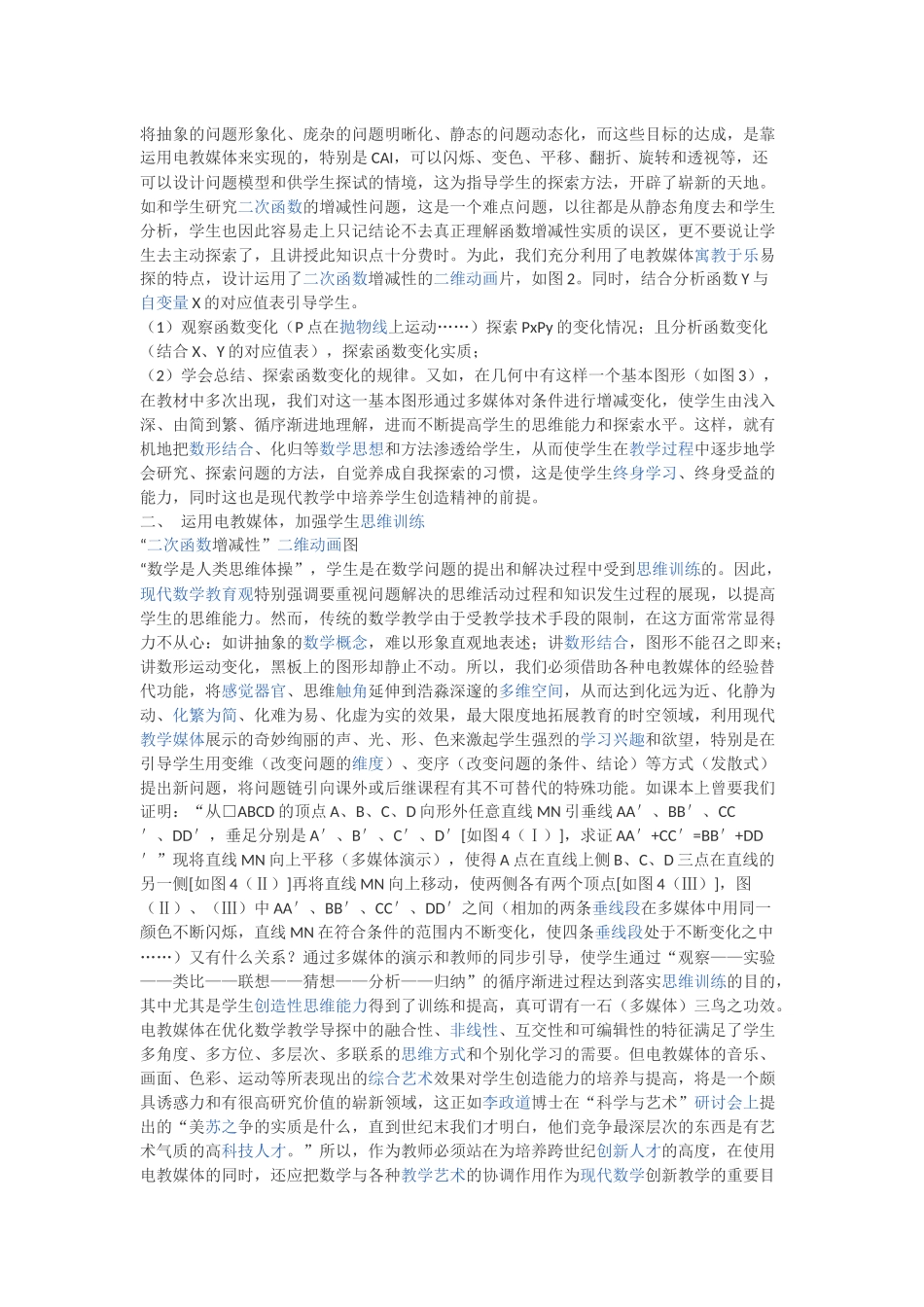 将抽象的问题形象化、庞杂的问题明晰化、静态的问题动态化，而这些目标的达成，是靠运用电教媒体来实现的，特别是 CAI，可以闪烁、变色、平移、翻折、旋转和透视等，还可以设计问题模型和供学生探试的情境，这为指导学生的探索方法，开辟了崭新的天地。如和学生研究二次函数的增减性问题，这是一个难点问题，以往都是从静态角度去和学生分析，学生也因此容易走上只记结论不去真正理解函数增减性实质的误区，更不要说让学生去主动探索了，且讲授此知识点十分费时。为此，我们充分利用了电教媒体寓教于乐易探的特点，设计运用了二次函数增减性的二维动画片，如图 2。同时，结合分析函数 Y 与自变量 X 的对应值表引导学生。
（1）观察函数变化（P 点在抛物线上运动……）探索 PxPy 的变化情况；且分析函数变化（结合 X、Y 的对应值表），探索函数变化实质；
（2）学会总结、探索函数变化的规律。又如，在几何中有这样一个基本图形（如图 3），在教材中多次出现，我们对这一基本图形通过多媒体对条件进行增减变化，使学生由浅入深、由简到繁、循序渐进地理解，进而不断提高学生的思维能力和探索水平。这样，就有机地把数形结合、化归等数学思想和方法渗透给学生，从而使学生在教学过程中逐步地学会研究、探索问题的方法，自觉养成自我探索的习惯，这是使学生终身学习、终身受益的能力，同时这也是现代教学中培养学生创造精神的前提。
二、 运用电教媒体，加强学生思维训练
“二次函数增减性”二维动画图
“数学是人类思维体操”，学生是在数学问题的提出和解决过程中受到思维训练的。因此，现代数学教育观特别强调要重视问题解决的思维活动过程和知识发生过程的展现，以提高学生的思维能力。然而，传统的数学教学由于受教学技术手段的限制，在这方面常常显得力不从心：如讲抽象的数学概念，难以形象直观地表述；讲数形结合，图形不能召之即来；讲数形运动变化，黑板上的图形却静止不动。所以，我们必须借助各种电教媒体的经验替代功能，将感觉器官、思维触角延伸到浩淼深邃的多维空间，从而达到化远为近、化静为动、化繁为简、化难为易、化虚为实的效果，最大限度地拓展教育的时空领域，利用现代教学媒体展示的奇妙绚丽的声、光、形、色来激起学生强烈的学习兴趣和欲望，特别是在引导学生用变维（改变问题的维度）、变序（改变问题的条件、结论）等方式（发散式）提出新问题，将问题链引向课外或后继课程有其不可替代的特殊功能。如课本上曾要我们证明：“从□ABCD 的顶点 A、B、C、D 向形外任意直线 MN 引垂线 AA′、BB′、CC′、DD′，垂足分别是 A′、B′、C′、D′[如图 4（Ⅰ）]，求证 AA′+CC′=BB′+DD′”现将直线 MN 向上平移（多媒体演示），使得 A 点在直线上侧 B、C、D 三点在直线的另一侧[如图 4（Ⅱ）]再将直线 MN 向上移动，使两侧各有两个顶点[如图 4（Ⅲ）]，图（Ⅱ）、（Ⅲ）中 AA′、BB′、CC′、DD′之间（相加的两条垂线段在多媒体中用同一颜色不断闪烁，直线 MN 在符合条件的范围内不断变化，使四条垂线段处于不断变化之中……）又有什么关系？通过多媒体的演示和教师的同步引导，使学生通过“观察——实验——类比——联想——猜想——分析——归纳”的循序渐进过程达到落实思维训练的目的，其中尤其是学生创造性思维能力得到了训练和提高，真可谓有一石（多媒体）三鸟之功效。电教媒体在优化数学教学导探中的融合性、非线性、互交性和可编辑性的特征满足了学生多角度、多方位、多层次、多联系的思维方式和个别化学习的需要。但电教媒体的音乐、画面、色彩、运动等所表现出的综合艺术效果对学生创造能力的培养与提高，将是一个颇具诱惑力和有很高研究价值的崭新领域，这正如李政道博士在“科学与艺术”研讨会上提出的“美苏之争的实质是什么，直到世纪末我们才明白，他们竞争最深层次的东西是有艺术气质的高科技人才。”所以，作为教师必须站在为培养跨世纪创新人才的高度，在使用电教媒体的同时，还应把数学与各种教学艺术的协调作用作为现代数学创新教学的重要目